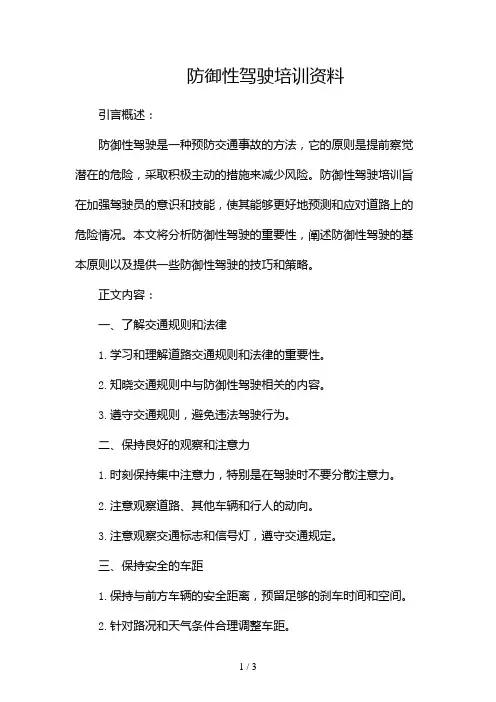 防御性驾驶培训资料

引言概述：

防御性驾驶是一种预防交通事故的方法，它的原则是提前察觉潜在的危险，采取积极主动的措施来减少风险。防御性驾驶培训旨在加强驾驶员的意识和技能，使其能够更好地预测和应对道路上的危险情况。本文将分析防御性驾驶的重要性，阐述防御性驾驶的基本原则以及提供一些防御性驾驶的技巧和策略。

正文内容：

一、了解交通规则和法律

1. 学习和理解道路交通规则和法律的重要性。

2. 知晓交通规则中与防御性驾驶相关的内容。

3. 遵守交通规则，避免违法驾驶行为。

二、保持良好的观察和注意力

1. 时刻保持集中注意力，特别是在驾驶时不要分散注意力。

2. 注意观察道路、其他车辆和行人的动向。

3. 注意观察交通标志和信号灯，遵守交通规定。

三、保持安全的车距

1. 保持与前方车辆的安全距离，预留足够的刹车时间和空间。

2. 针对路况和天气条件合理调整车距。

1 / 3